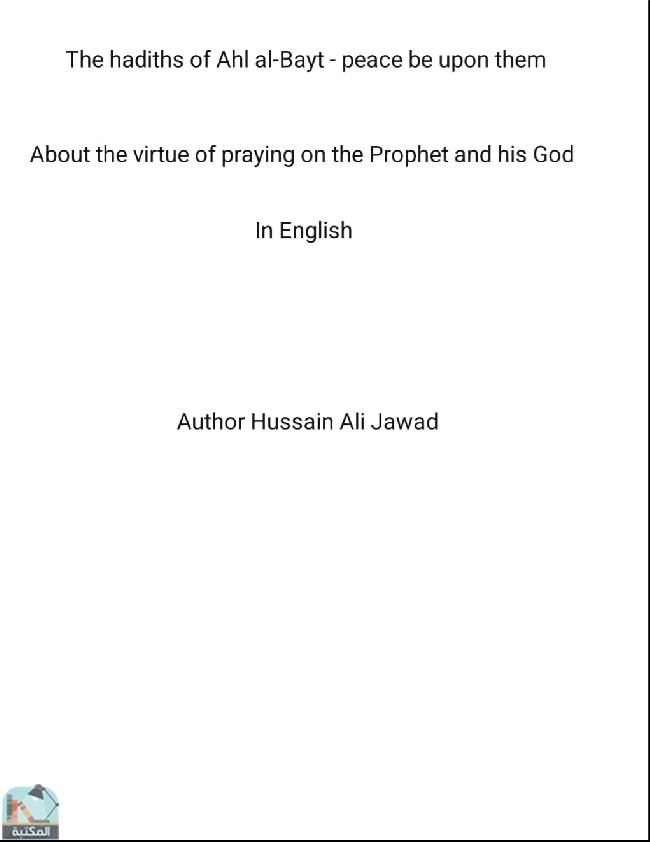 The hadiths of Ahl al-Bayt - peace be upon them

About the virtue of praying on the Prophet and his God

In English

Author Hussain Ali Jawad

المكتبة